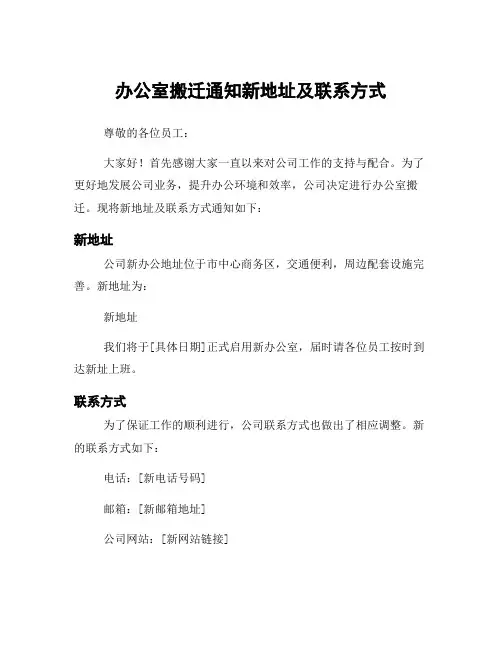 办公室搬迁通知新地址及联系方式

尊敬的各位员工：

大家好！首先感谢大家一直以来对公司工作的支持与配合。为了更好地发展公司业务，提升办公环境和效率，公司决定进行办公室搬迁。现将新地址及联系方式通知如下：

新地址

公司新办公地址位于市中心商务区，交通便利，周边配套设施完善。新地址为：

新地址

我们将于[具体日期]正式启用新办公室，届时请各位员工按时到达新址上班。

联系方式

为了保证工作的顺利进行，公司联系方式也做出了相应调整。新的联系方式如下：

电话：[新电话号码]

邮箱：[新邮箱地址]

公司网站：[新网站链接]